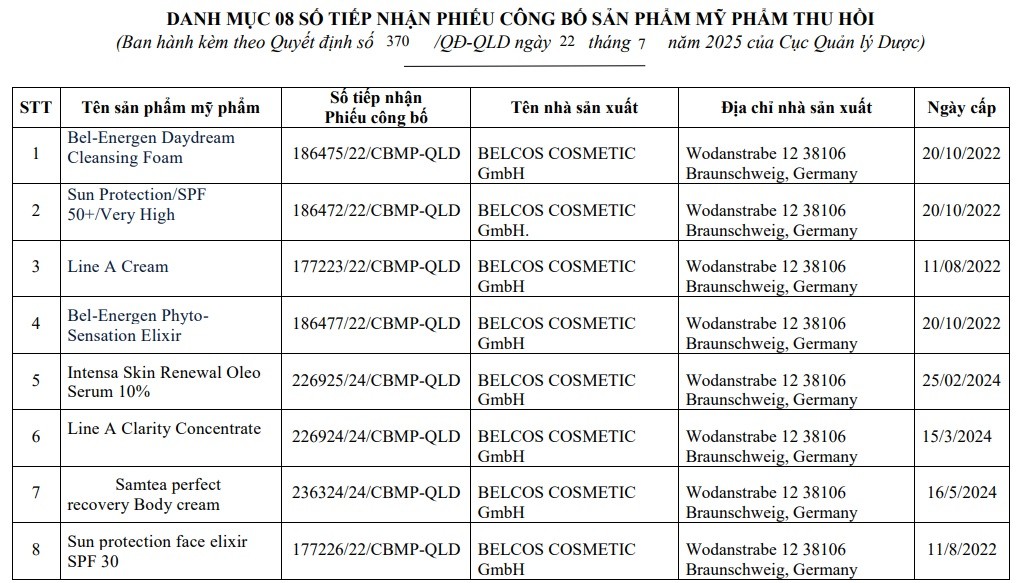 DANH MỤC 08 SỐ TIẾP NHẬN PHIẾU CÔNG BỐ SẢN PHẨM MỸ PHẨM THU HỒI
(Ban hành kèm theo Quyết định số 370 /QĐ-QLD ngày 22 tháng 7 năm 2025 của Cục Quản lý Dược)

| STT | Tên sản phẩm mỹ phẩm | Số tiếp nhận Phiếu công bố | Tên nhà sản xuất | Địa chỉ nhà sản xuất | Ngày cấp |
|---|---|---|---|---|---|
| 1 | Bel-Energen Daydream Cleansing Foam | 186475/22/CBMP-QLD | BELCOS COSMETIC GmbH | Wodanstrabe 12 38106 Braunschweig, Germany | 20/10/2022 |
| 2 | Sun Protection/SPF 50+/Very High | 186472/22/CBMP-QLD | BELCOS COSMETIC GmbH. | Wodanstrabe 12 38106 Braunschweig, Germany | 20/10/2022 |
| 3 | Line A Cream | 177223/22/CBMP-QLD | BELCOS COSMETIC GmbH | Wodanstrabe 12 38106 Braunschweig, Germany | 11/08/2022 |
| 4 | Bel-Energen Phyto-Sensation Elixir | 186477/22/CBMP-QLD | BELCOS COSMETIC GmbH | Wodanstrabe 12 38106 Braunschweig, Germany | 20/10/2022 |
| 5 | Intensa Skin Renewal Oleo Serum 10% | 226925/24/CBMP-QLD | BELCOS COSMETIC GmbH | Wodanstrabe 12 38106 Braunschweig, Germany | 25/02/2024 |
| 6 | Line A Clarity Concentrate | 226924/24/CBMP-QLD | BELCOS COSMETIC GmbH | Wodanstrabe 12 38106 Braunschweig, Germany | 15/3/2024 |
| 7 | Samtea perfect recovery Body cream | 236324/24/CBMP-QLD | BELCOS COSMETIC GmbH | Wodanstrabe 12 38106 Braunschweig, Germany | 16/5/2024 |
| 8 | Sun protection face elixir SPF 30 | 177226/22/CBMP-QLD | BELCOS COSMETIC GmbH | Wodanstrabe 12 38106 Braunschweig, Germany | 11/8/2022 |